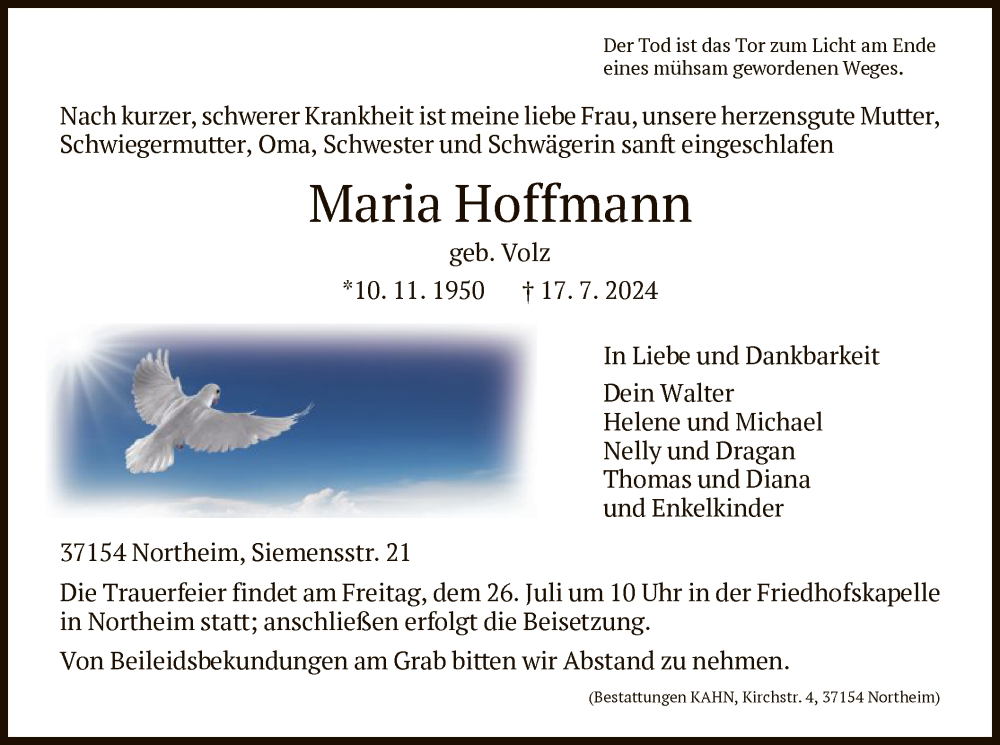 Der Tod ist das Tor zum Licht am Ende eines mühsam gewordenen Weges.

Nach kurzer, schwerer Krankheit ist meine liebe Frau, unsere herzensgute Mutter, Schwiegermutter, Oma, Schwester und Schwägerin sanft eingeschlafen

Maria Hoffmann

geb. Volz

*10. 11. 1950 † 17. 7. 2024

In Liebe und Dankbarkeit

Dein Walter
Helene und Michael
Nelly und Dragan
Thomas und Diana
und Enkelkinder

37154 Northeim, Siemensstr. 21

Die Trauerfeier findet am Freitag, dem 26. Juli um 10 Uhr in der Friedhofskapelle in Northeim statt; anschließen erfolgt die Beisetzung.

Von Beileidsbekundungen am Grab bitten wir Abstand zu nehmen.

(Bestattungen KAHN, Kirchstr. 4, 37154 Northeim)